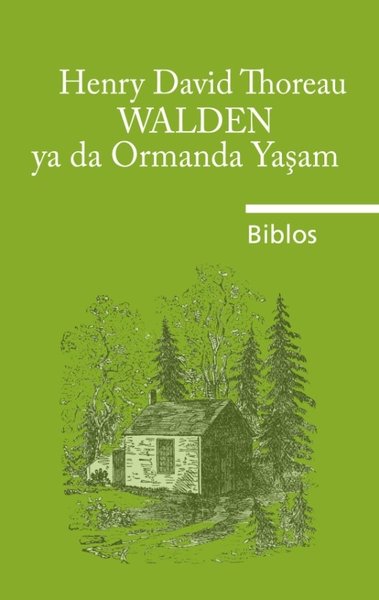 Henry David Thoreau
WALDEN
ya da Ormanda Yaşam

Biblos